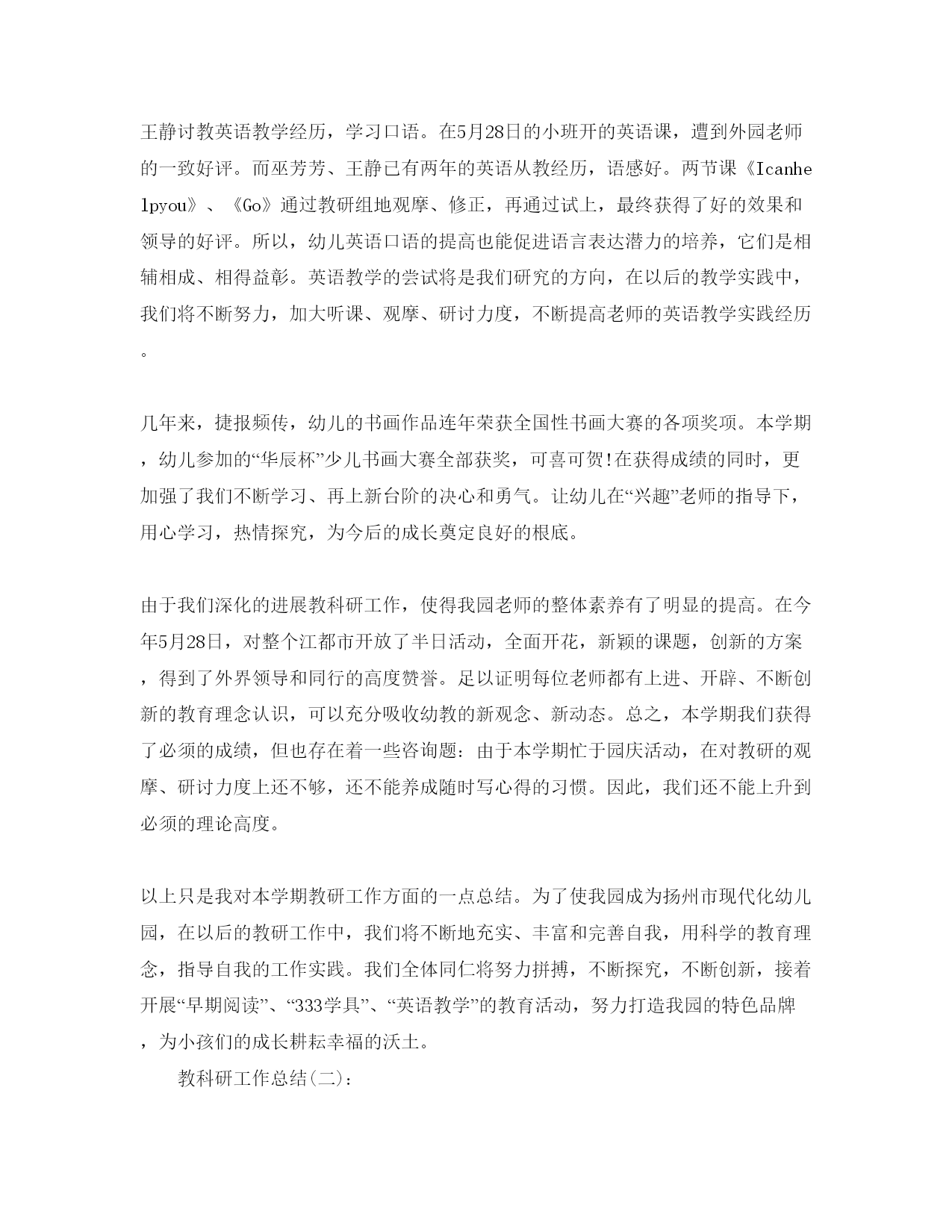 王静讨教英语教学经历，学习口语。在5月28日的小班开的英语课，遭到外园老师的一致好评。而巫芳芳、王静已有两年的英语从教经历，语感好。两节课《Icanhelpyou》、《Go》通过教研组地观摩、修正，再通过试上，最终获得了好的效果和领导的好评。所以，幼儿英语口语的提高也能促进语言表达潜力的培养，它们是相辅相成、相得益彰。英语教学的尝试将是我们研究的方向，在以后的教学实践中，我们将不断努力，加大听课、观摩、研讨力度，不断提高老师的英语教学实践经历。

几年来，捷报频传，幼儿的书画作品连年荣获全国性书画大赛的各项奖项。本学期，幼儿参加的“华辰杯”少儿书画大赛全部获奖，可喜可贺!在获得成绩的同时，更加强了我们不断学习、再上新台阶的决心和勇气。让幼儿在“兴趣”老师的指导下，用心学习，热情探究，为今后的成长奠定良好的根底。

由于我们深化的进展教科研工作，使得我园老师的整体素养有了明显的提高。在今年5月28日，对整个江都市开放了半日活动，全面开花，新颖的课题，创新的方案，得到了外界领导和同行的高度赞誉。足以证明每位老师都有上进、开辟、不断创新的教育理念认识，可以充分吸收幼教的新观念、新动态。总之，本学期我们获得了必须的成绩，但也存在着一些咨询题：由于本学期忙于园庆活动，在对教研的观摩、研讨力度上还不够，还不能养成随时写心得的习惯。因此，我们还不能上升到必须的理论高度。

以上只是我对本学期教研工作方面的一点总结。为了使我园成为扬州市现代化幼儿园，在以后的教研工作中，我们将不断地充实、丰富和完善自我，用科学的教育理念，指导自我的工作实践。我们全体同仁将努力拼搏，不断探究，不断创新，接着开展“早期阅读”、“333学具”、“英语教学”的教育活动，努力打造我园的特色品牌，为小孩们的成长耕耘幸福的沃土。

教科研工作总结(二)：